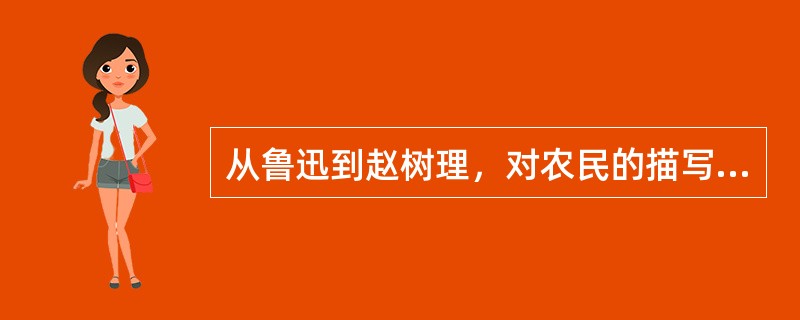 从鲁迅到赵树理，对农民的描写...